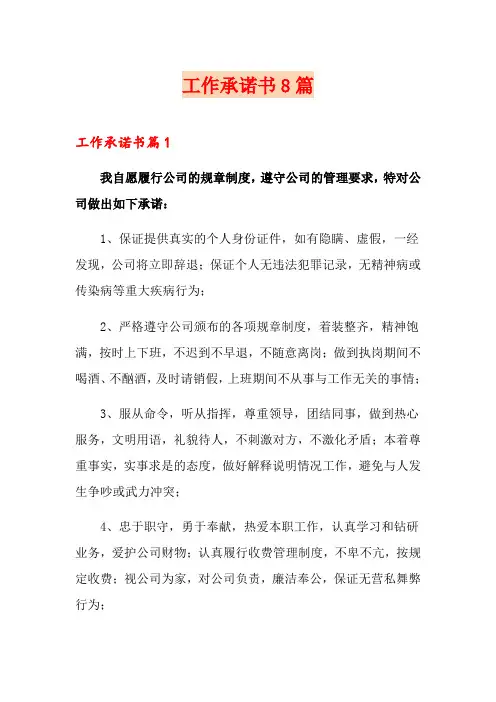 工作承诺书8篇

工作承诺书篇1

我自愿履行公司的规章制度，遵守公司的管理要求，特对公司做出如下承诺：

1、保证提供真实的个人身份证件，如有隐瞒、虚假，一经发现，公司将立即辞退；保证个人无违法犯罪记录，无精神病或传染病等重大疾病行为；

2、严格遵守公司颁布的各项规章制度，着装整齐，精神饱满，按时上下班，不迟到不早退，不随意离岗；做到执岗期间不喝酒、不酗酒，及时请销假，上班期间不从事与工作无关的事情；

3、服从命令，听从指挥，尊重领导，团结同事，做到热心服务，文明用语，礼貌待人，不刺激对方，不激化矛盾；本着尊重事实，实事求是的态度，做好解释说明情况工作，避免与人发生争吵或武力冲突；

4、忠于职守，勇于奉献，热爱本职工作，认真学习和钻研业务，爱护公司财物；认真履行收费管理制度，不卑不亢，按规定收费；视公司为家，对公司负责，廉洁奉公，保证无营私舞弊行为；